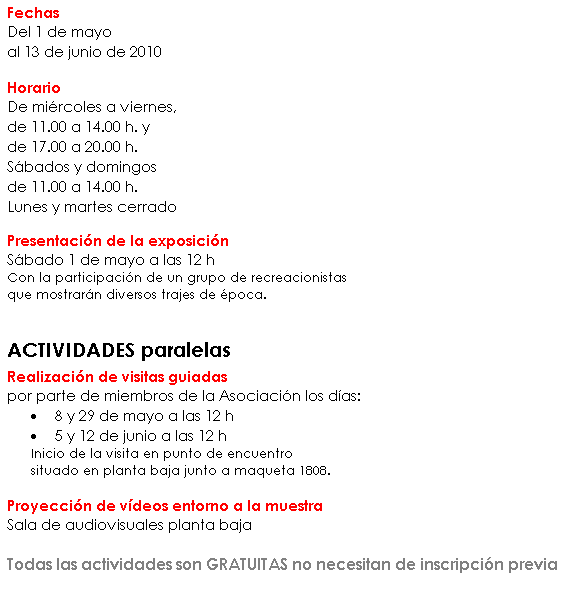 Fechas
Del 1 de mayo
al 13 de junio de 2010

Horario
De miércoles a viernes,
de 11.00 a 14.00 h. y
de 17.00 a 20.00 h.
Sábados y domingos
de 11.00 a 14.00 h.
Lunes y martes cerrado

Presentación de la exposición
Sábado 1 de mayo a las 12 h
Con la participación de un grupo de recreacionistas que mostrarán diversos trajes de época.

ACTIVIDADES paralelas
Realización de visitas guiadas
por parte de miembros de la Asociación los días:
• 8 y 29 de mayo a las 12 h
• 5 y 12 de junio a las 12 h
Inicio de la visita en punto de encuentro situado en planta baja junto a maqueta 1808.

Proyección de vídeos entorno a la muestra
Sala de audiovisuales planta baja

Todas las actividades son GRATUITAS no necesitan de inscripción previa